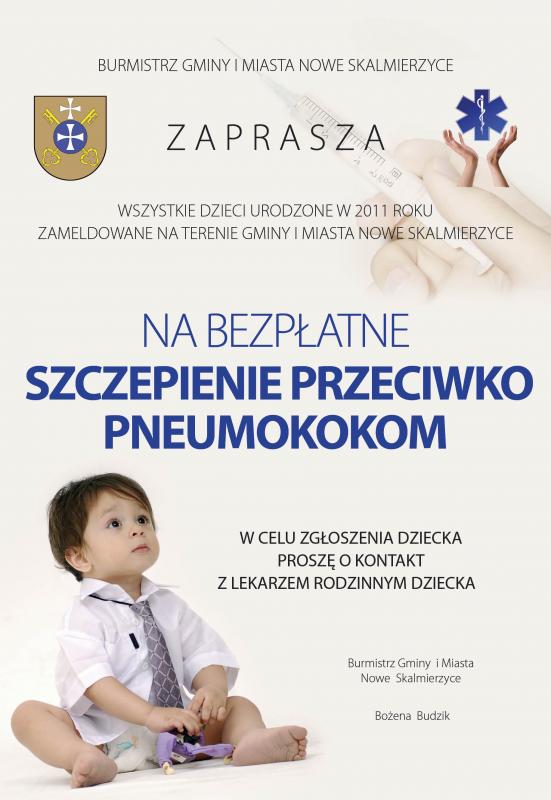 BURMISTRZ GMINY I MIASTA NOWE SKALMIERZYCE

ZAPRASZA

WSZYSTKIE DZIECI URODZONE W 2011 ROKU
ZAMELDOWANE NA TERENIE GMINY I MIASTA NOWE SKALMIERZYCE

NA BEZPŁATNE
SZCZEPIENIE PRZECIWKO PNEUMOKOKOM

W CELU ZGŁOSZENIA DZIECKA
PROSZĘ O KONTAKT
Z LEKARZEM RODZINNYM DZIECKA

Burmistrz Gminy i Miasta
Nowe Skalmierzyce

Bożena Budzik